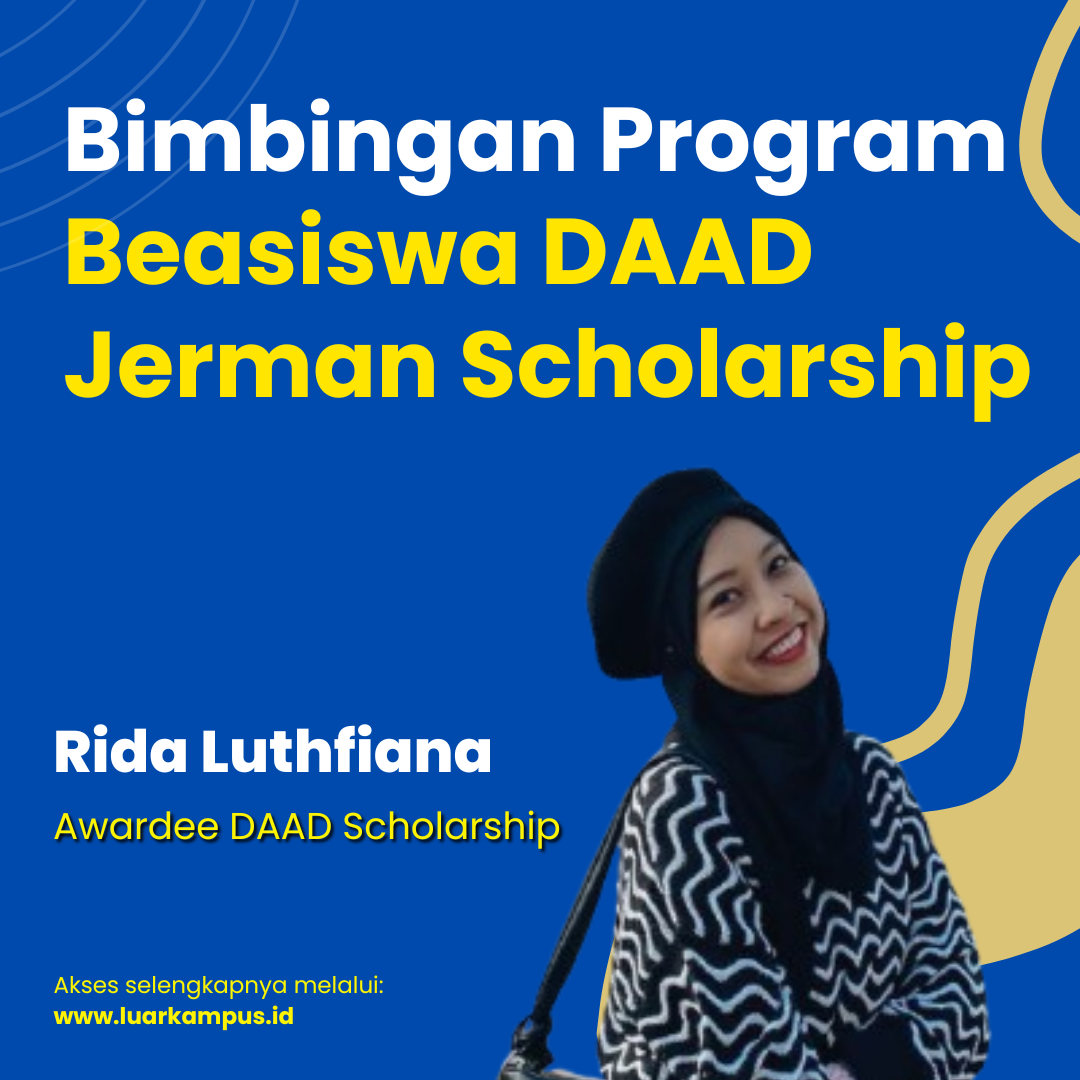 Bimbingan Program
Beasiswa DAAD
Jerman Scholarship

Rida Luthfiana

Awardee DAAD Scholarship

Akses selengkapnya melalui:
www.luarkampus.id